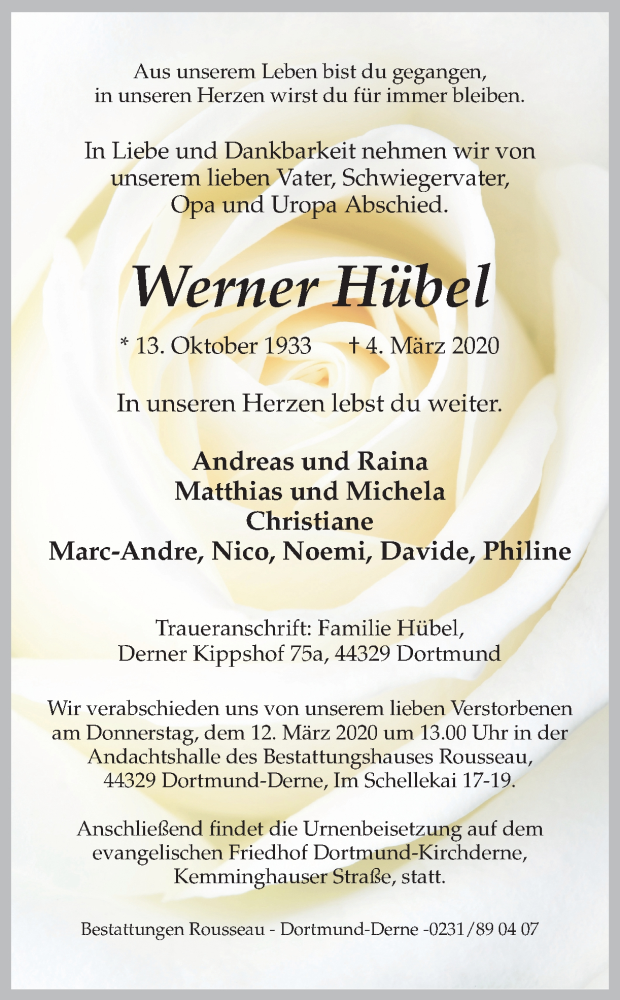 Aus unserem Leben bist du gegangen,
in unseren Herzen wirst du für immer bleiben.

In Liebe und Dankbarkeit nehmen wir von unserem lieben Vater, Schwiegervater, Opa und Uropa Abschied.

Werner Hübel

* 13. Oktober 1933 † 4. März 2020

In unseren Herzen lebst du weiter.

Andreas und Raina
Matthias und Michela
Christiane
Marc-Andre, Nico, Noemi, Davide, Philine

Traueranschrift: Familie Hübel,
Derner Kippshof 75a, 44329 Dortmund

Wir verabschieden uns von unserem lieben Verstorbenen am Donnerstag, dem 12. März 2020 um 13.00 Uhr in der Andachtshalle des Bestattungshauses Rousseau, 44329 Dortmund-Derne, Im Schellekai 17-19.

Anschließend findet die Urnenbeisetzung auf dem evangelischen Friedhof Dortmund-Kirchderne, Kemminghauser Straße, statt.

Bestattungen Rousseau - Dortmund-Derne -0231/89 04 07